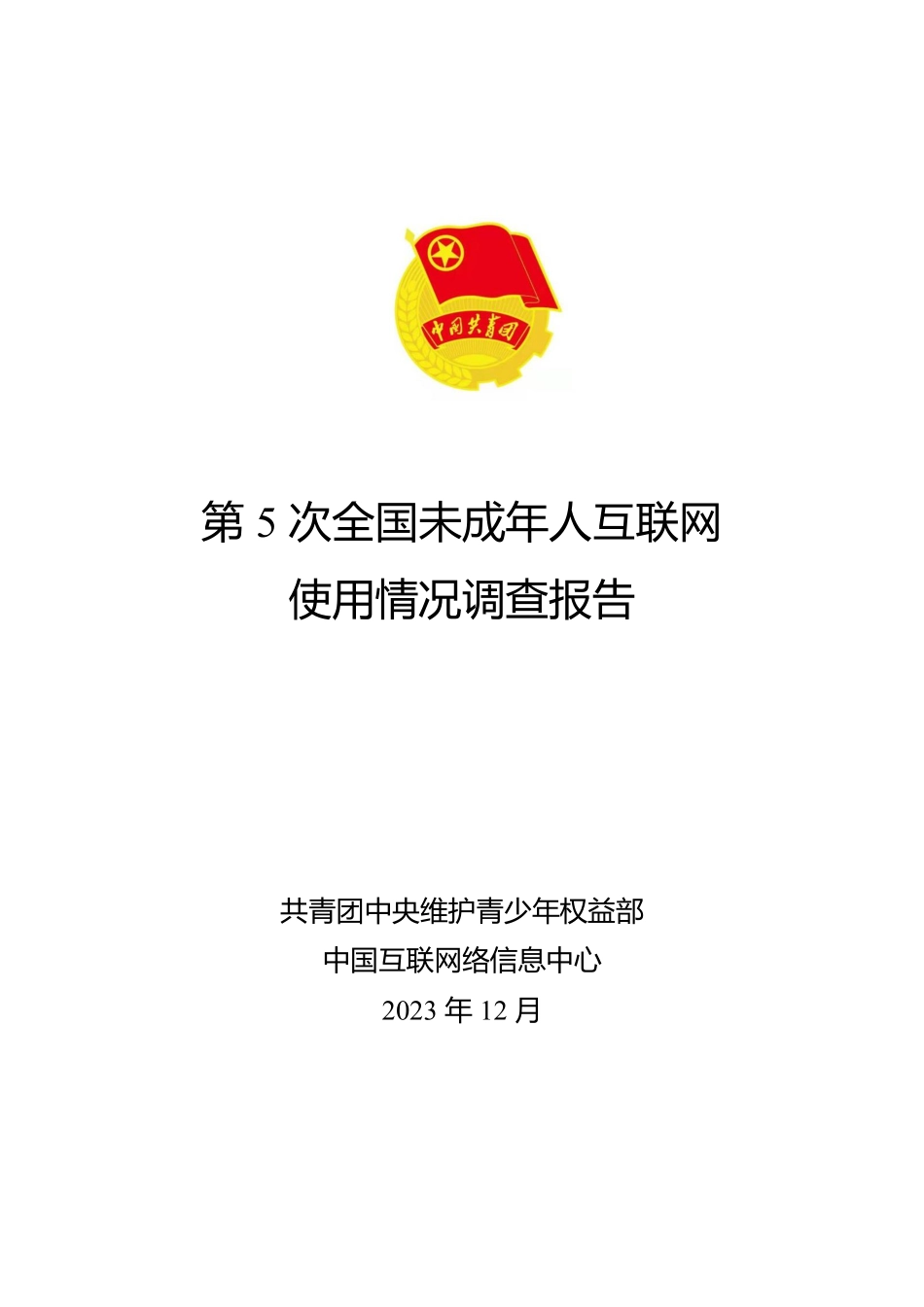 中国共青团

第 5 次全国未成年人互联网使用情况调查报告

共青团中央维护青少年权益部
中国互联网络信息中心
2023 年 12 月